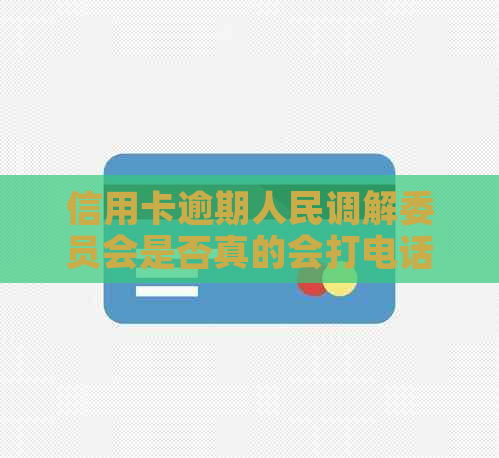 信用卡逾期人民调解委员会是否真的会打电话